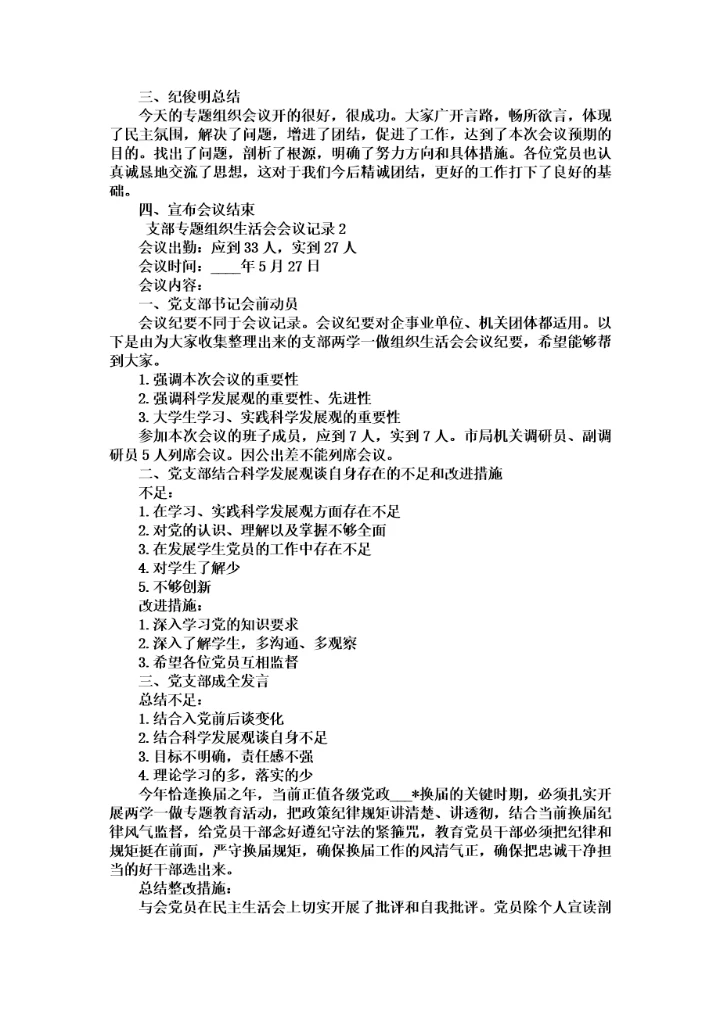 三、纪俊明总结

今天的专题组织会议开的很好，很成功。大家广开言路，畅所欲言，体现了民主氛围，解决了问题，增进了团结，促进了工作，达到了本次会议预期的目的。找出了问题，剖析了根源，明确了努力方向和具体措施。各位党员也认真诚恳地交流了思想，这对于我们今后精诚团结，更好的工作打下了良好的基础。

四、宣布会议结束

支部专题组织生活会会议记录 2

会议出勤：应到 33 人，实到 27 人

会议时间：____年 5 月 27 日

会议内容：

一、党支部书记会前动员

会议纪要不同于会议记录。会议纪要对企事业单位、机关团体都适用。以下是由为大家收集整理出来的支部两学一做组织生活会会议纪要，希望能够帮到大家。

1. 强调本次会议的重要性

2. 强调科学发展观的重要性、先进性

3. 大学生学习、实践科学发展观的重要性

参加本次会议的班子成员，应到 7 人，实到 7 人。市局机关调研员、副调研员 5 人列席会议。因公出差不能列席会议。

二、党支部结合科学发展观谈自身存在的不足和改进措施

不足：

1. 在学习、实践科学发展观方面存在不足

2. 对党的认识、理解以及掌握不够全面

3. 在发展学生党员的工作中存在不足

4. 对学生了解少

5. 不够创新

改进措施：

1. 深入学习党的知识要求

2. 深入了解学生，多沟通、多观察

3. 希望各位党员互相监督

三、党支部成全发言

总结不足：

1. 结合入党前后谈变化

2. 结合科学发展观谈自身不足

3. 目标不明确，责任感不强

4. 理论学习的多，落实的少

今年恰逢换届之年，当前正值各级党政___*换届的关键时期，必须扎实开展两学一做专题教育活动，把政策纪律规矩讲清楚、讲透彻，结合当前换届纪律风气监督，给党员干部念好遵纪守法的紧箍咒，教育党员干部必须把纪律和规矩挺在前面，严守换届规矩，确保换届工作的风清气正，确保把忠诚干净担当的好干部选出来。

总结整改措施：

与会党员在民主生活会上切实开展了批评和自我批评。党员除个人宣读剖